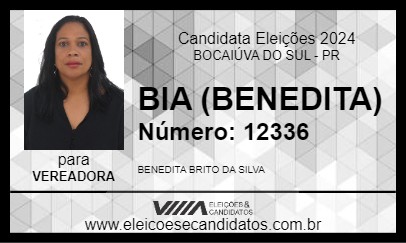 Candidata Eleições 2024
BOCAIÚVA DO SUL - PR

BIA (BENEDITA)
Número: 12336

para
VEREADORA

BENEDITA BRITO DA SILVA

ELEIÇÕES & CANDIDATOS

www.eleicoesecandidatos.com.br